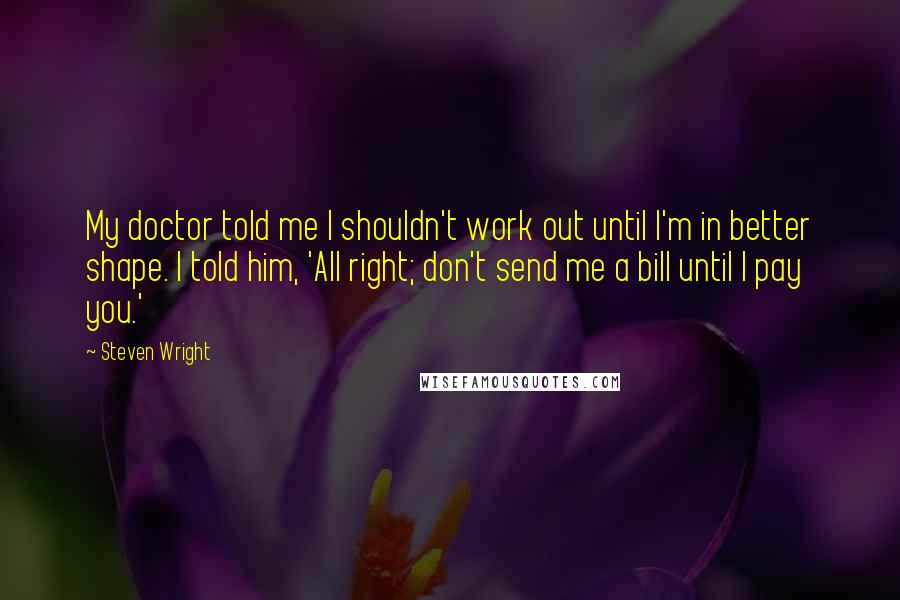 My doctor told me I shouldn't work out until I'm in better shape. I told him, 'All right; don't send me a bill until I pay you.'

~ Steven Wright

WISEFAMOUSQUOTES.COM